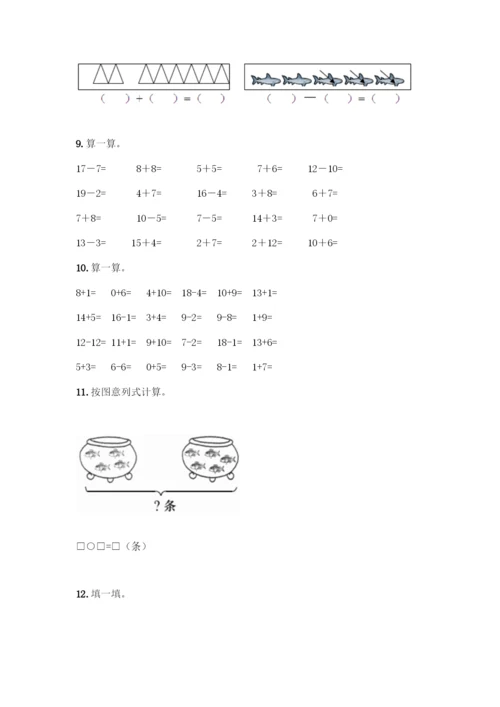 （　）+（　）=（　）　　（　）—（　）=（　）

9. 算一算。

17－7=　8＋8=　5＋5=　7＋6=　12－10=

19－2=　4＋7=　16－4=　3＋8=　6＋7=

7＋8=　10－5=　7－5=　14＋3=　7＋0=

13－3=　15＋4=　2＋7=　2＋12=　10＋6=

10. 算一算。

8+1=　0+6=　4+10=　18-4=　10+9=　13+1=

14+5=　16-1=　3+4=　9-2=　9-8=　1+9=

12-12=　11+1=　9+10=　7-2=　18-1=　13+6=

5+3=　6-6=　0+5=　9-3=　8-1=　1+7=

11. 按图意列式计算。

？条

□○□=□（条）

12. 填一填。